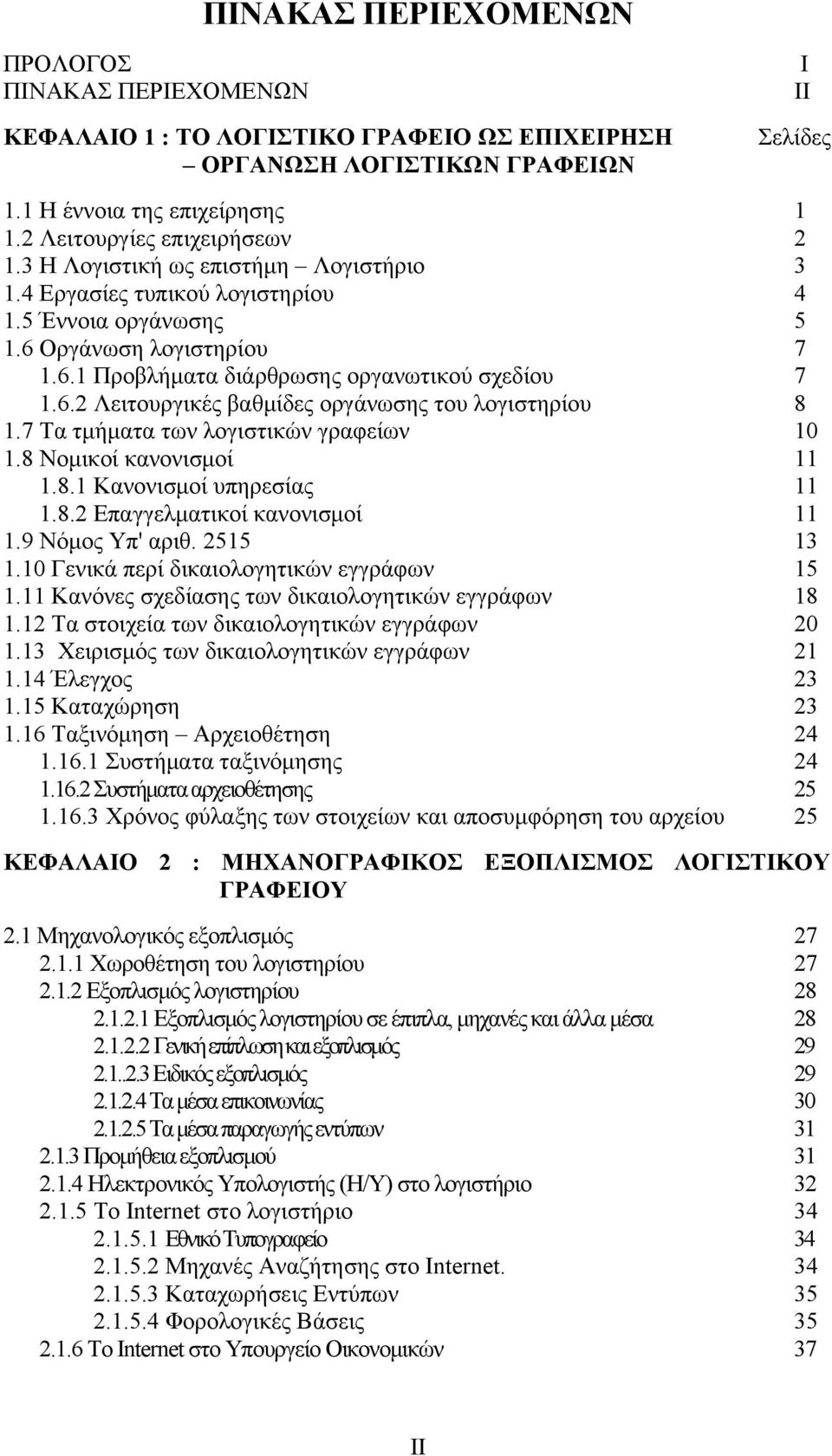 ΠΙΝΑΚΑΣ ΠΕΡΙΕΧΟΜΕΝΩΝ

ΠΡΟΛΟΓΟΣ I
ΠΙΝΑΚΑΣ ΠΕΡΙΕΧΟΜΕΝΩΝ II

ΚΕΦΑΛΑΙΟ 1 : ΤΟ ΛΟΓΙΣΤΙΚΟ ΓΡΑΦΕΙΟ ΩΣ ΕΠΙΧΕΙΡΗΣΗ – ΟΡΓΑΝΩΣΗ ΛΟΓΙΣΤΙΚΩΝ ΓΡΑΦΕΙΩΝ Σελίδες

1.1 Η έννοια της επιχείρησης 1
1.2 Λειτουργίες επιχειρήσεων 2
1.3 Η Λογιστική ως επιστήμη – Λογιστήριο 3
1.4 Εργασίες τυπικού λογιστηρίου 4
1.5 Έννοια οργάνωσης 5
1.6 Οργάνωση λογιστηρίου 7
1.6.1 Προβλήματα διάρθρωσης οργανωτικού σχεδίου 7
1.6.2 Λειτουργικές βαθμίδες οργάνωσης του λογιστηρίου 8
1.7 Τα τμήματα των λογιστικών γραφείων 10
1.8 Νομικοί κανονισμοί 11
1.8.1 Κανονισμοί υπηρεσίας 11
1.8.2 Επαγγελματικοί κανονισμοί 11
1.9 Νόμος Υπ' αριθ. 2515 13
1.10 Γενικά περί δικαιολογητικών εγγράφων 15
1.11 Κανόνες σχεδίασης των δικαιολογητικών εγγράφων 18
1.12 Τα στοιχεία των δικαιολογητικών εγγράφων 20
1.13 Χειρισμός των δικαιολογητικών εγγράφων 21
1.14 Έλεγχος 23
1.15 Καταχώρηση 23
1.16 Ταξινόμηση – Αρχειοθέτηση 24
1.16.1 Συστήματα ταξινόμησης 24
1.16.2 Συστήματα αρχειοθέτησης 25
1.16.3 Χρόνος φύλαξης των στοιχείων και αποσυμφόρηση του αρχείου 25

ΚΕΦΑΛΑΙΟ 2 : ΜΗΧΑΝΟΓΡΑΦΙΚΟΣ ΕΞΟΠΛΙΣΜΟΣ ΛΟΓΙΣΤΙΚΟΥ ΓΡΑΦΕΙΟΥ

2.1 Μηχανολογικός εξοπλισμός 27
2.1.1 Χωροθέτηση του λογιστηρίου 27
2.1.2 Εξοπλισμός λογιστηρίου 28
2.1.2.1 Εξοπλισμός λογιστηρίου σε έπιπλα, μηχανές και άλλα μέσα 28
2.1.2.2 Γενική επίπλωση και εξοπλισμός 29
2.1..2.3 Ειδικός εξοπλισμός 29
2.1.2.4 Τα μέσα επικοινωνίας 30
2.1.2.5 Τα μέσα παραγωγής εντύπων 31
2.1.3 Προμήθεια εξοπλισμού 31
2.1.4 Ηλεκτρονικός Υπολογιστής (Η/Υ) στο λογιστήριο 32
2.1.5 Το Internet στο λογιστήριο 34
2.1.5.1 Εθνικό Τυπογραφείο 34
2.1.5.2 Μηχανές Αναζήτησης στο Internet. 34
2.1.5.3 Καταχωρήσεις Εντύπων 35
2.1.5.4 Φορολογικές Βάσεις 35
2.1.6 Το Internet στο Υπουργείο Οικονομικών 37

II